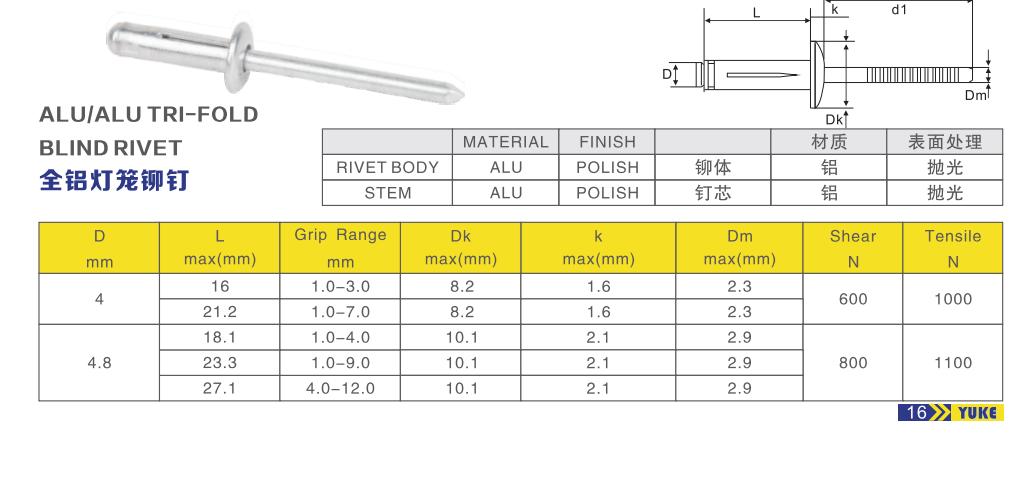 L k d1

D

Dm

Dk

ALU/ALU TRI-FOLD BLIND RIVET
全铝灯笼铆钉

| | MATERIAL | FINISH | | 材质 | 表面处理 |
|---|---|---|---|---|---|
| RIVET BODY | ALU | POLISH | 铆体 | 铝 | 抛光 |
| STEM | ALU | POLISH | 钉芯 | 铝 | 抛光 |

| D mm | L max(mm) | Grip Range mm | Dk max(mm) | k max(mm) | Dm max(mm) | Shear N | Tensile N |
|---|---|---|---|---|---|---|---|
| 4 | 16 | 1.0-3.0 | 8.2 | 1.6 | 2.3 | 600 | 1000 |
| | 21.2 | 1.0-7.0 | 8.2 | 1.6 | 2.3 | | |
| 4.8 | 18.1 | 1.0-4.0 | 10.1 | 2.1 | 2.9 | 800 | 1100 |
| | 23.3 | 1.0-9.0 | 10.1 | 2.1 | 2.9 | | |
| | 27.1 | 4.0-12.0 | 10.1 | 2.1 | 2.9 | | |

16 YUKE